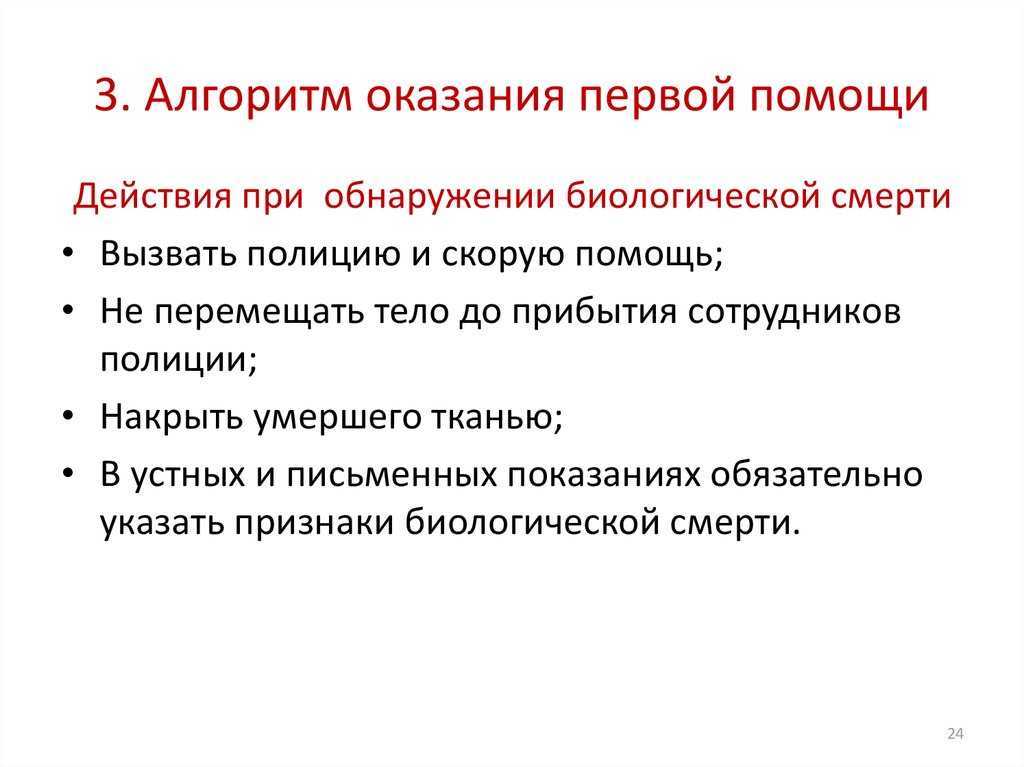 3. Алгоритм оказания первой помощи

Действия при обнаружении биологической смерти

• Вызвать полицию и скорую помощь;
• Не перемещать тело до прибытия сотрудников полиции;
• Накрыть умершего тканью;
• В устных и письменных показаниях обязательно указать признаки биологической смерти.

24